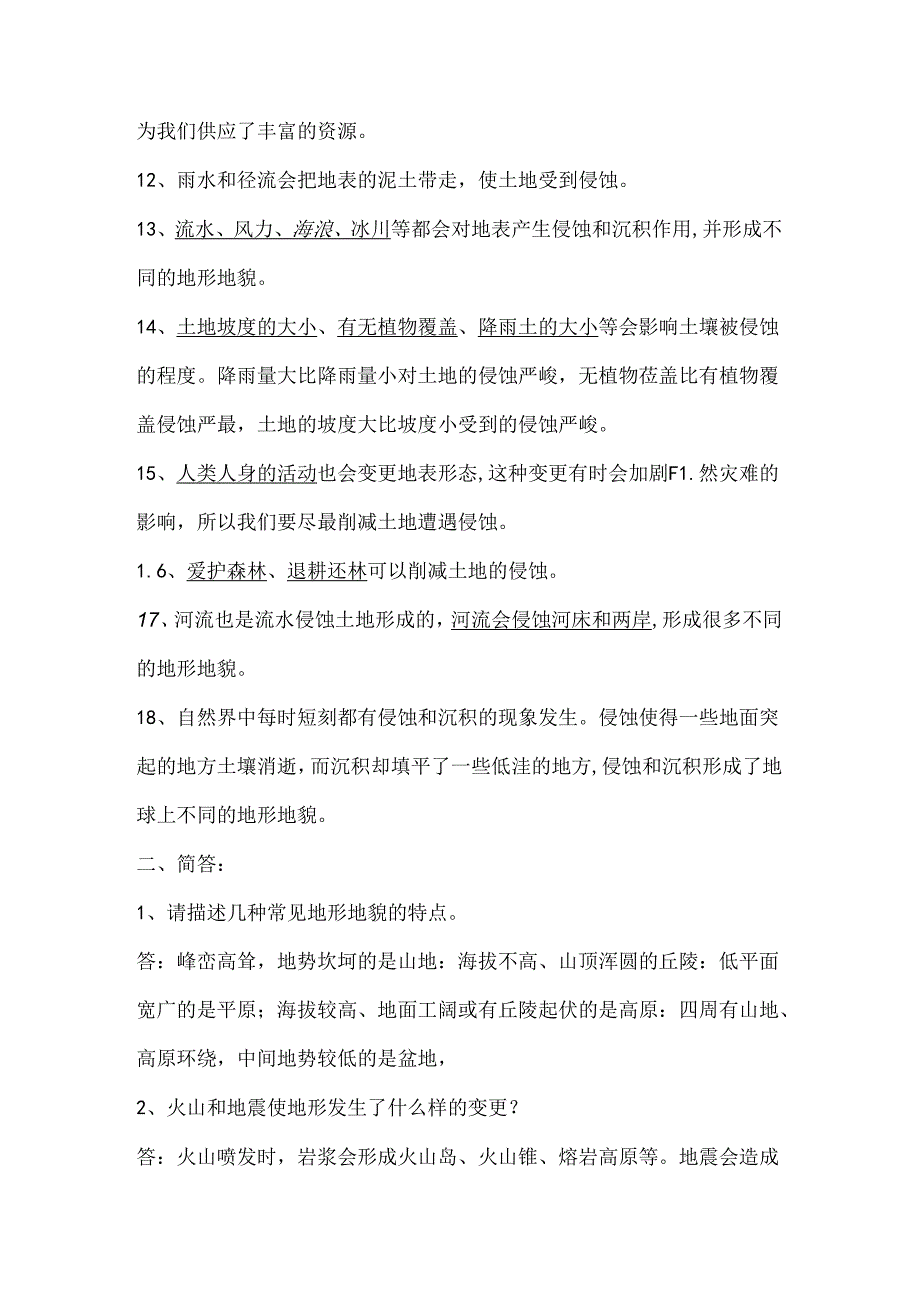 为我们供应了丰富的资源。

12、雨水和径流会把地表的泥土带走，使土地受到侵蚀。

13、流水、风力、海浪、冰川等都会对地表产生侵蚀和沉积作用,并形成不同的地形地貌。

14、土地坡度的大小、有无植物覆盖、降雨土的大小等会影响土壤被侵蚀的程度。降雨量大比降雨量小对土地的侵蚀严峻，无植物莅盖比有植物覆盖侵蚀严最，土地的坡度大比坡度小受到的侵蚀严峻。

15、人类人身的活动也会变更地表形态,这种变更有时会加剧F1.然灾难的影响，所以我们要尽最削减土地遭遇侵蚀。

1.6、爱护森林、退耕还林可以削减土地的侵蚀。

17、河流也是流水侵蚀土地形成的,河流会侵蚀河床和两岸,形成很多不同的地形地貌。

18、自然界中每时短刻都有侵蚀和沉积的现象发生。侵蚀使得一些地面突起的地方土壤消逝，而沉积却填平了一些低洼的地方,侵蚀和沉积形成了地球上不同的地形地貌。

二、简答：

1、请描述几种常见地形地貌的特点。

答：峰峦高耸，地势坎坷的是山地：海拔不高、山顶浑圆的丘陵：低平面宽广的是平原；海拔较高、地面工阔或有丘陵起伏的是高原：四周有山地、高原环绕，中间地势较低的是盆地，

2、火山和地震使地形发生了什么样的变更？

答：火山喷发时，岩浆会形成火山岛、火山锥、熔岩高原等。地震会造成